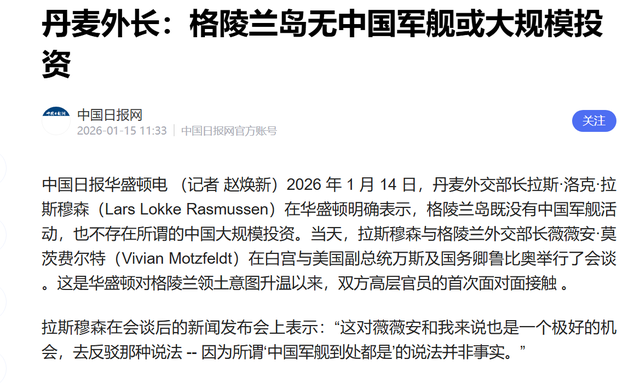 丹麦外长：格陵兰岛无中国军舰或大规模投资

中国日报网
2026-01-15 11:33 | 中国日报网官方账号
关注

中国日报华盛顿电 （记者 赵焕新）2026 年 1 月 14 日，丹麦外交部长拉斯·洛克·拉斯穆森（Lars Lokke Rasmussen）在华盛顿明确表示，格陵兰岛既没有中国军舰活动，也不存在所谓的中国大规模投资。当天，拉斯穆森与格陵兰外交部长薇薇安·莫茨费尔特（Vivian Motzfeldt）在白宫与美国副总统万斯及国务卿鲁比奥举行了会谈。这是华盛顿对格陵兰领土意图升温以来，双方高层官员的首次面对面接触 。

拉斯穆森在会谈后的新闻发布会上表示：“这对薇薇安和我来说也是一个极好的机会，去反驳那种说法 -- 因为所谓‘中国军舰到处都是’的说法并非事实。”